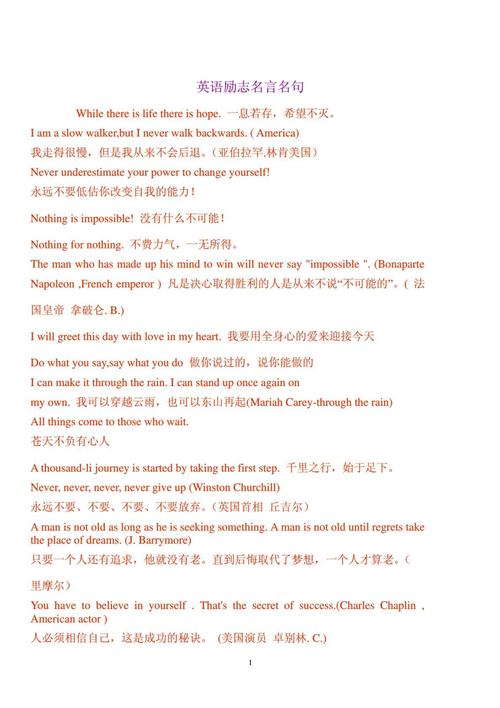 英语励志名言名句

While there is life there is hope. 一息若存，希望不灭。

I am a slow walker,but I never walk backwards. ( America)

我走得很慢，但是我从来不会后退。（亚伯拉罕.林肯美国）

Never underestimate your power to change yourself!

永远不要低估你改变自我的能力！

Nothing is impossible! 没有什么不可能！

Nothing for nothing. 不费力气，一无所得。

The man who has made up his mind to win will never say "impossible ". (Bonaparte Napoleon ,French emperor ) 凡是决心取得胜利的人是从来不说“不可能的”。( 法国皇帝 拿破仑. B.)

I will greet this day with love in my heart. 我要用全身心的爱来迎接今天

Do what you say,say what you do 做你说过的，说你能做的

I can make it through the rain. I can stand up once again on my own. 我可以穿越云雨，也可以东山再起(Mariah Carey-through the rain)

All things come to those who wait.

苍天不负有心人

A thousand-li journey is started by taking the first step. 千里之行，始于足下。

Never, never, never, never give up (Winston Churchill)

永远不要、不要、不要、不要放弃。（英国首相 丘吉尔）

A man is not old as long as he is seeking something. A man is not old until regrets take the place of dreams. (J. Barrymore)

只要一个人还有追求，他就没有老。直到后悔取代了梦想，一个人才算老。（里摩尔）

You have to believe in yourself . That's the secret of success.(Charles Chaplin , American actor )

人必须相信自己，这是成功的秘诀。 (美国演员 卓别林. C.)

1